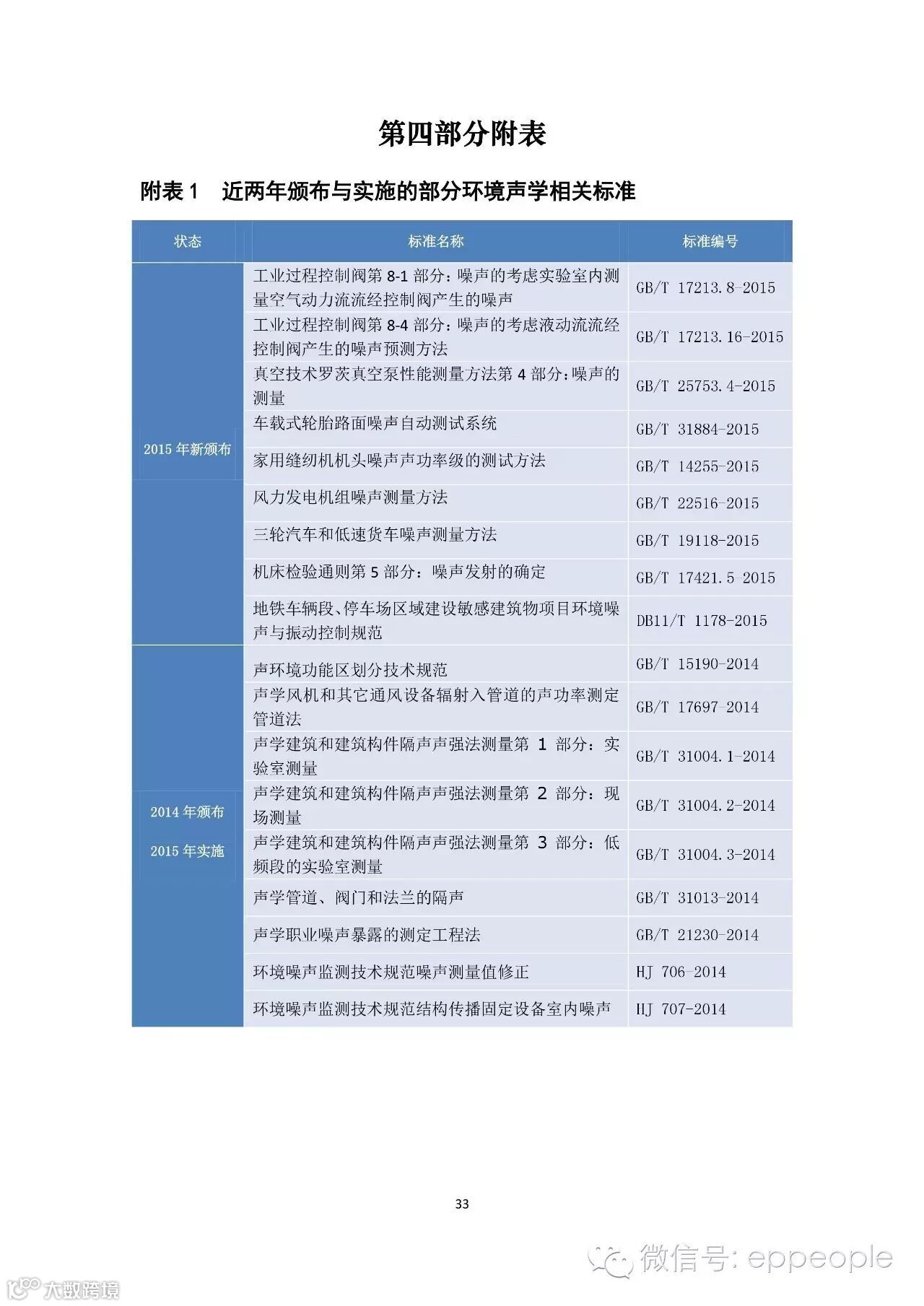 第四部分附表

附表 1　近两年颁布与实施的部分环境声学相关标准

| 状态 | 标准名称 | 标准编号 |
|---|---|---|
| 2015 年新颁布 | 工业过程控制阀第 8-1 部分：噪声的考虑实验室内测量空气动力流流经控制阀产生的噪声 | GB/T 17213.8-2015 |
| | 工业过程控制阀第 8-4 部分：噪声的考虑液动流流经控制阀产生的噪声预测方法 | GB/T 17213.16-2015 |
| | 真空技术罗茨真空泵性能测量方法第 4 部分：噪声的测量 | GB/T 25753.4-2015 |
| | 车载式轮胎路面噪声自动测试系统 | GB/T 31884-2015 |
| | 家用缝纫机机头噪声声功率级的测试方法 | GB/T 14255-2015 |
| | 风力发电机组噪声测量方法 | GB/T 22516-2015 |
| | 三轮汽车和低速货车噪声测量方法 | GB/T 19118-2015 |
| | 机床检验通则第 5 部分：噪声发射的确定 | GB/T 17421.5 2015 |
| | 地铁车辆段、停车场区域建设敏感建筑物项目环境噪声与振动控制规范 | DB11/T 1178-2015 |
| 2014 年颁布 2015 年实施 | 声环境功能区划分技术规范 | GB/T 15190-2014 |
| | 声学风机和其它通风设备辐射入管道的声功率测定管道法 | GB/T 17697-2014 |
| | 声学建筑和建筑构件隔声声强法测量第 1 部分：实验室测量 | GB/T 31004.1-2014 |
| | 声学建筑和建筑构件隔声声强法测量第 2 部分：现场测量 | GB/T 31004.2-2014 |
| | 声学建筑和建筑构件隔声声强法测量第 3 部分：低频段的实验室测量 | GB/T 31004.3-2014 |
| | 声学管道、阀门和法兰的隔声 | GB/T 31013-2014 |
| | 声学职业噪声暴露的测定工程法 | GB/T 21230-2014 |
| | 环境噪声监测技术规范噪声测量值修正 | HJ 706-2014 |
| | 环境噪声监测技术规范结构传播固定设备室内噪声 | HJ 707-2014 |

33

微信号: eppeople

大数跨境